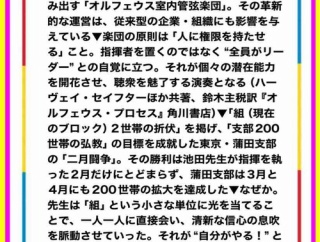 み出す「オルフェウス室内管弦楽団」。その革新的な運営は、従来型の企業・組織にも影響を与えている▼楽団の原則は「人に権限を持たせる」こと。指揮者を置くのではなく“全員がリーダー”との自覚に立つ。それが個々の潜在能力を開花させ、聴衆を魅了する演奏となる（ハーヴェイ・セイフターほか共著、鈴木主税訳『オルフェウス・プロセス』角川書店）▼「組（現在のブロック）2世帯の折伏」を掲げ、「支部200世帯の弘教」の目標を成就した東京・蒲田支部の「二月闘争」。その勝利は池田先生が指揮を執った2月だけにとどまらず、蒲田支部は3月と4月にも200世帯の拡大を達成した▼なぜか。先生は「組」という小さな単位に光を当てることで、一人一人に直接会い、清新な信心の息吹を脈動させていった。それが“自分がやる！”と